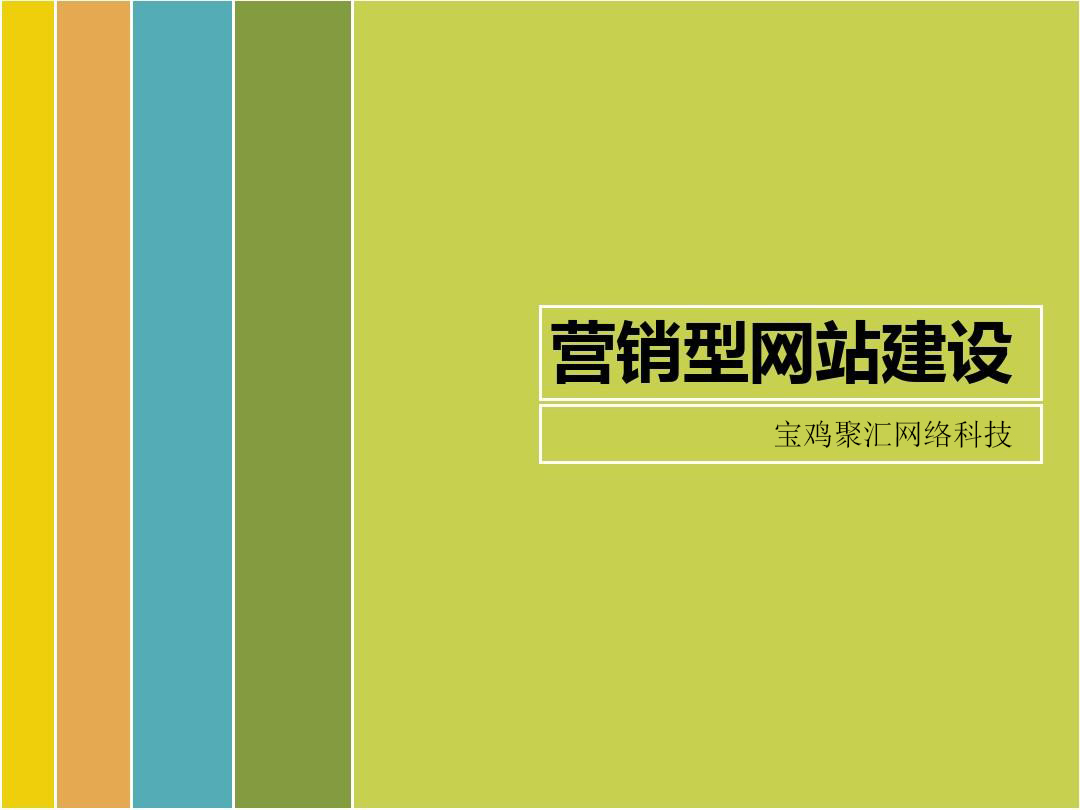 营销型网站建设

宝鸡聚汇网络科技